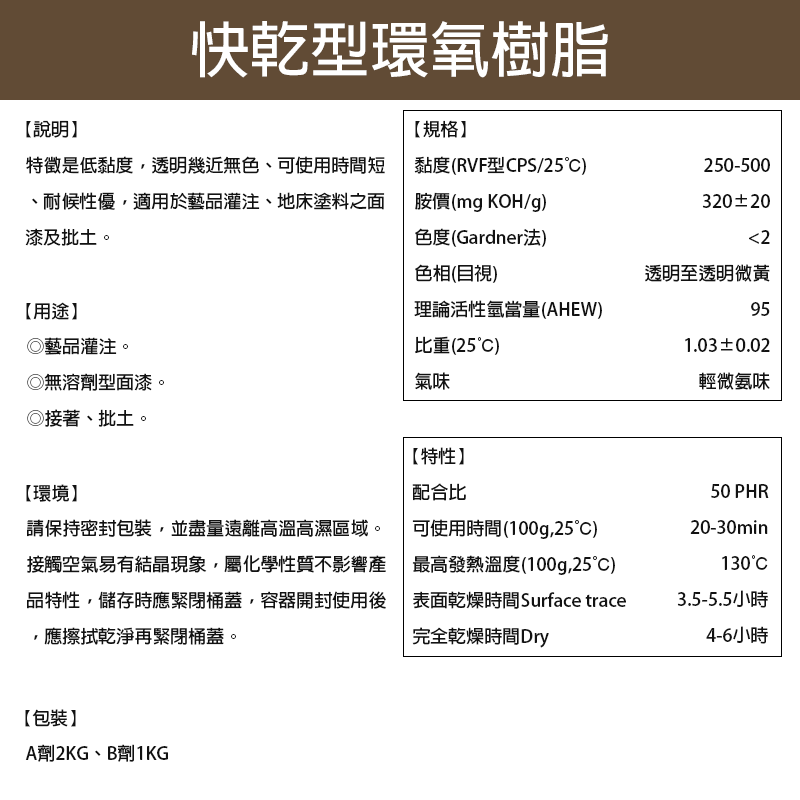 快乾型環氧樹脂

【說明】
特徵是低黏度，透明幾近無色、可使用時間短、耐候性優，適用於藝品灌注、地床塗料之面漆及批土。

【用途】
◎藝品灌注。
◎無溶劑型面漆。
◎接著、批土。

【環境】
請保持密封包裝，並盡量遠離高溫高濕區域。接觸空氣易有結晶現象，屬化學性質不影響產品特性，儲存時應緊閉桶蓋，容器開封使用後，應擦拭乾淨再緊閉桶蓋。

【包裝】
A劑2KG、B劑1KG

【規格】
| | |
|---|---|
| 黏度(RVF型CPS/25°C) | 250-500 |
| 胺價(mg KOH/g) | 320±20 |
| 色度(Gardner法) | <2 |
| 色相(目視) | 透明至透明微黃 |
| 理論活性氫當量(AHEW) | 95 |
| 比重(25°C) | 1.03±0.02 |
| 氣味 | 輕微氨味 |

【特性】
| | |
|---|---|
| 配合比 | 50 PHR |
| 可使用時間(100g,25°C) | 20-30min |
| 最高發熱溫度(100g,25°C) | 130°C |
| 表面乾燥時間Surface trace | 3.5-5.5小時 |
| 完全乾燥時間Dry | 4-6小時 |